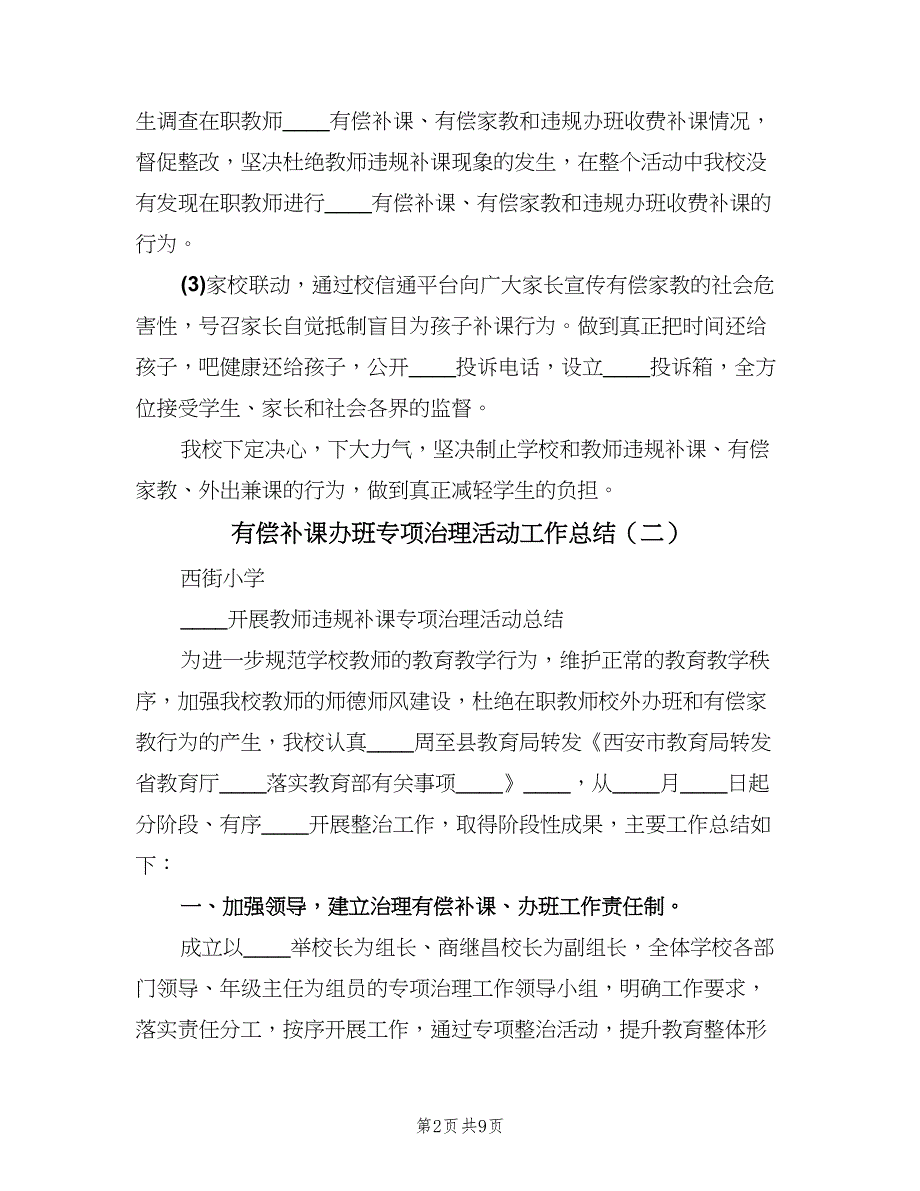 生调查在职教师____有偿补课、有偿家教和违规办班收费补课情况，督促整改，坚决杜绝教师违规补课现象的发生，在整个活动中我校没有发现在职教师进行____有偿补课、有偿家教和违规办班收费补课的行为。

(3)家校联动，通过校信通平台向广大家长宣传有偿家教的社会危害性，号召家长自觉抵制盲目为孩子补课行为。做到真正把时间还给孩子，吧健康还给孩子，公开____投诉电话，设立____投诉箱，全方位接受学生、家长和社会各界的监督。

我校下定决心，下大力气，坚决制止学校和教师违规补课、有偿家教、外出兼课的行为，做到真正减轻学生的负担。

有偿补课办班专项治理活动工作总结（二）

西街小学

____开展教师违规补课专项治理活动总结

为进一步规范学校教师的教育教学行为，维护正常的教育教学秩序，加强我校教师的师德师风建设，杜绝在职教师校外办班和有偿家教行为的产生，我校认真____周至县教育局转发《西安市教育局转发省教育厅____落实教育部有关事项____》____，从____月____日起分阶段、有序____开展整治工作，取得阶段性成果，主要工作总结如下：

一、加强领导，建立治理有偿补课、办班工作责任制。

成立以____举校长为组长、商继昌校长为副组长，全体学校各部门领导、年级主任为组员的专项治理工作领导小组，明确工作要求，落实责任分工，按序开展工作，通过专项整治活动，提升教育整体形

第2页 共9页